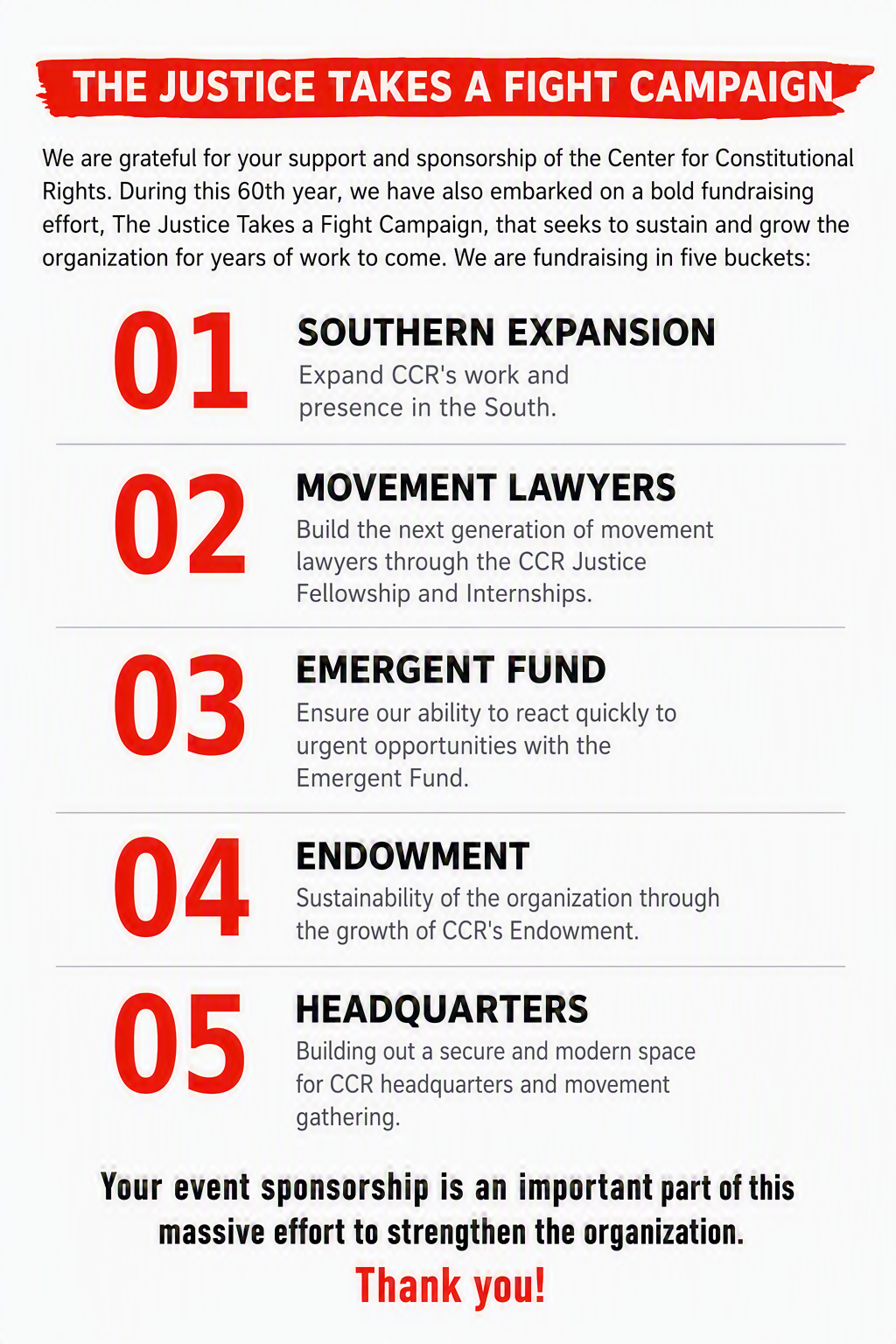 THE JUSTICE TAKES A FIGHT CAMPAIGN

We are grateful for your support and sponsorship of the Center for Constitutional Rights. During this 60th year, we have also embarked on a bold fundraising effort, The Justice Takes a Fight Campaign, that seeks to sustain and grow the organization for years of work to come. We are fundraising in five buckets:

01
SOUTHERN EXPANSION
Expand CCR's work and presence in the South.

02
MOVEMENT LAWYERS
Build the next generation of movement lawyers through the CCR Justice Fellowship and Internships.

03
EMERGENT FUND
Ensure our ability to react quickly to urgent opportunities with the Emergent Fund.

04
ENDOWMENT
Sustainability of the organization through the growth of CCR's Endowment.

05
HEADQUARTERS
Building out a secure and modern space for CCR headquarters and movement gathering.

Your event sponsorship is an important part of this massive effort to strengthen the organization.

Thank you!